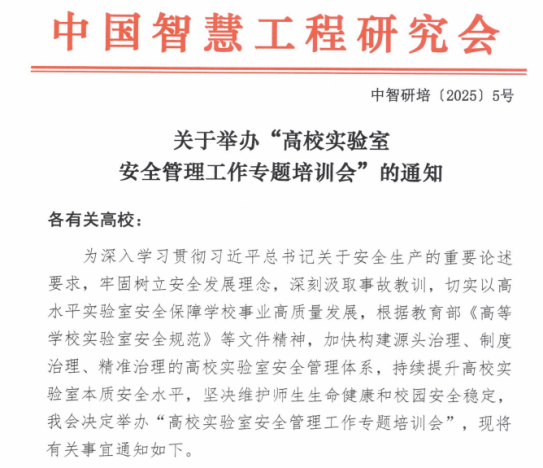 中国智慧工程研究会

中智研培〔2025〕5号

关于举办“高校实验室安全管理工作专题培训会”的通知

各有关高校：

为深入学习贯彻习近平总书记关于安全生产的重要论述要求，牢固树立安全发展理念，深刻汲取事故教训，切实以高水平实验室安全保障学校事业高质量发展，根据教育部《高等学校实验室安全规范》等文件精神，加快构建源头治理、制度治理、精准治理的高校实验室安全管理体系，持续提升高校实验室本质安全水平，坚决维护师生生命健康和校园安全稳定，我会决定举办“高校实验室安全管理工作专题培训会”，现将有关事宜通知如下。